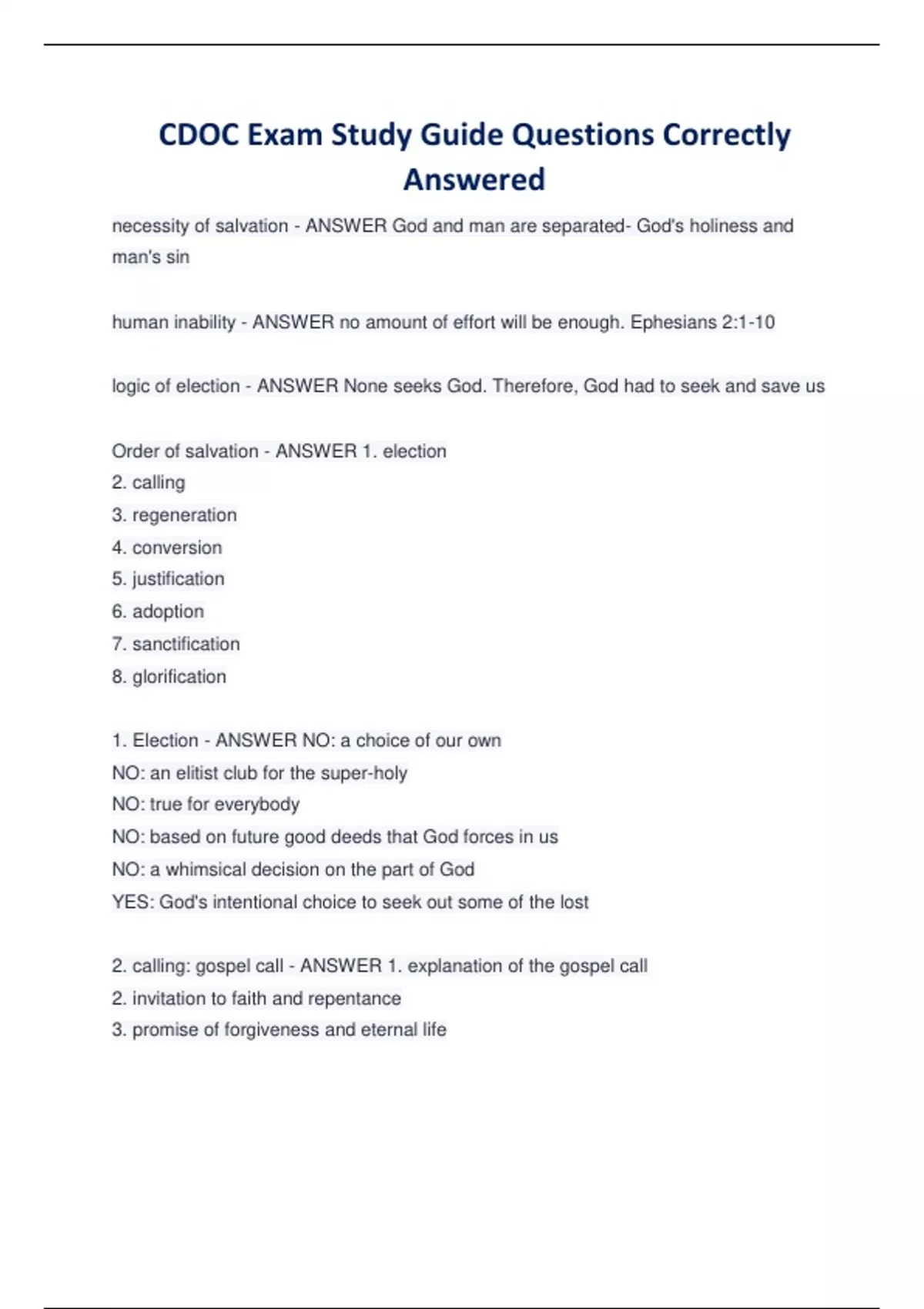 CDOC Exam Study Guide Questions Correctly Answered

necessity of salvation - ANSWER God and man are separated- God's holiness and man's sin

human inability - ANSWER no amount of effort will be enough. Ephesians 2:1-10

logic of election - ANSWER None seeks God. Therefore, God had to seek and save us

Order of salvation - ANSWER 1. election
2. calling
3. regeneration
4. conversion
5. justification
6. adoption
7. sanctification
8. glorification

1. Election - ANSWER NO: a choice of our own
NO: an elitist club for the super-holy
NO: true for everybody
NO: based on future good deeds that God forces in us
NO: a whimsical decision on the part of God
YES: God's intentional choice to seek out some of the lost

2. calling: gospel call - ANSWER 1. explanation of the gospel call
2. invitation to faith and repentance
3. promise of forgiveness and eternal life